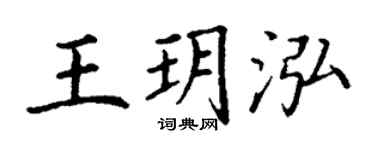 王玥泓
词典网